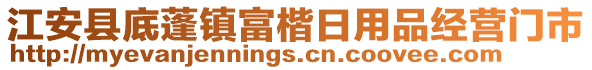 江安县底蓬镇富楷日用品经营门市
http://myevanjennings.cn.coovee.com